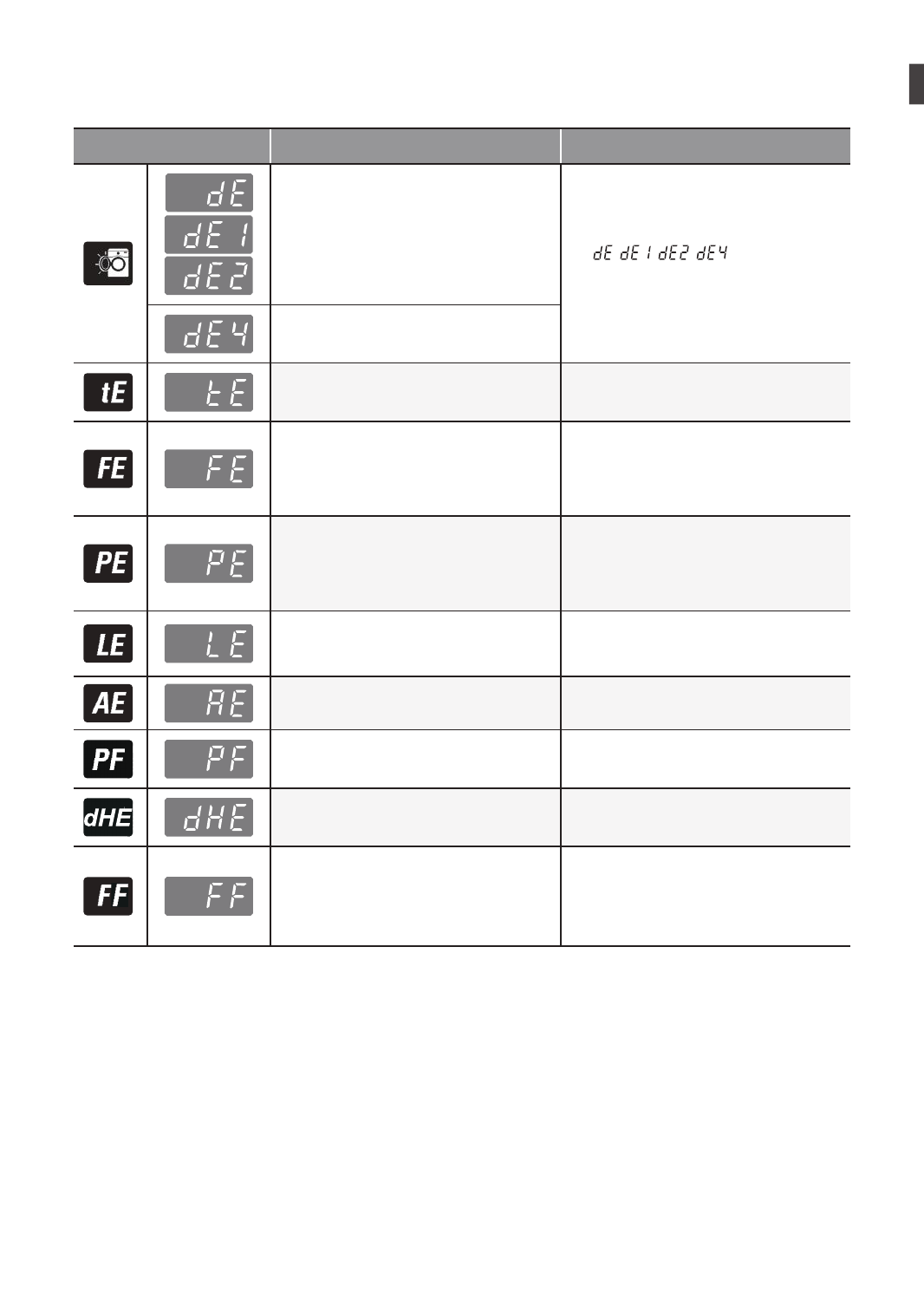 | | | | |
|---|---|---|---|
| | dE dE1 dE2 | | dE dE1 dE2 dE4 |
| | dE4 | | |
| tE | tE | | |
| FE | FE | | |
| PE | PE | | |
| LE | LE | | |
| AE | AE | | |
| PF | PF | | |
| dHE | dHE | | |
| FF | FF | | |